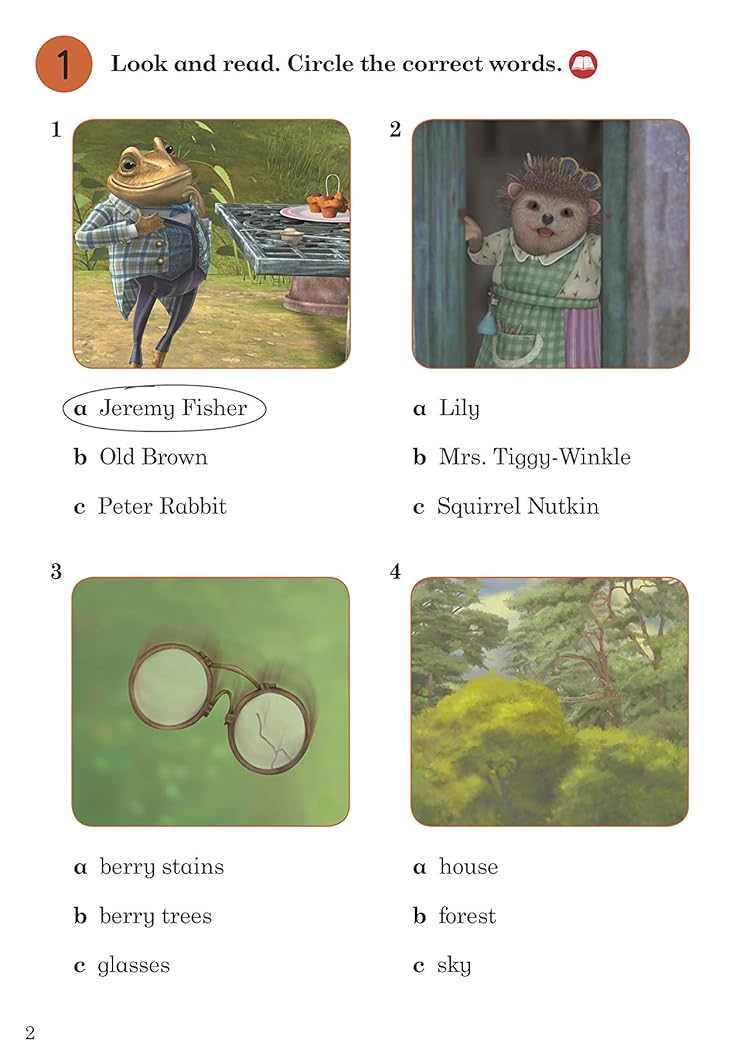 1 Look and read. Circle the correct words.

1

a Jeremy Fisher

b Old Brown

c Peter Rabbit

2

a Lily

b Mrs. Tiggy-Winkle

c Squirrel Nutkin

3

a berry stains

b berry trees

c glasses

4

a house

b forest

c sky

2